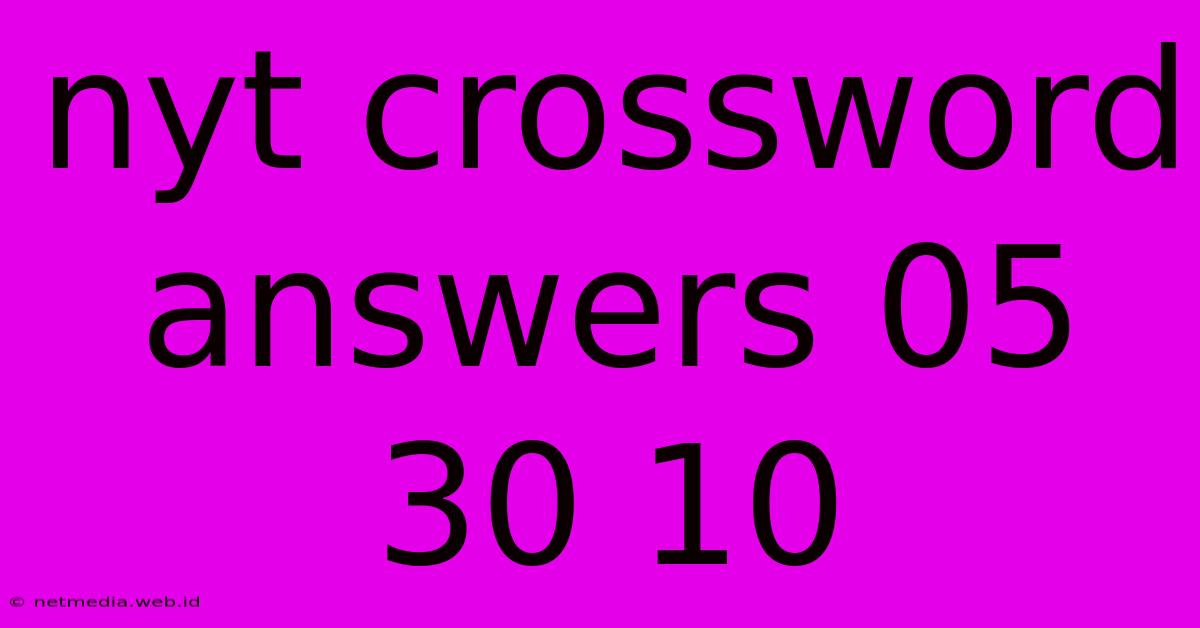 nyt crossword answers 05 30 10

© netmedia.web.id